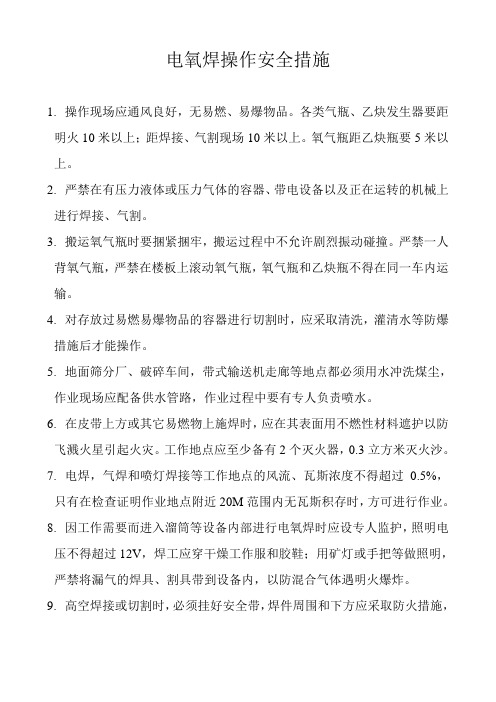 电氧焊操作安全措施

1. 操作现场应通风良好，无易燃、易爆物品。各类气瓶、乙炔发生器要距明火 10 米以上；距焊接、气割现场 10 米以上。氧气瓶距乙炔瓶要 5 米以上。

2. 严禁在有压力液体或压力气体的容器、带电设备以及正在运转的机械上进行焊接、气割。

3. 搬运氧气瓶时要捆紧捆牢，搬运过程中不允许剧烈振动碰撞。严禁一人背氧气瓶，严禁在楼板上滚动氧气瓶，氧气瓶和乙炔瓶不得在同一车内运输。

4. 对存放过易燃易爆物品的容器进行切割时，应采取清洗，灌清水等防爆措施后才能操作。

5. 地面筛分厂、破碎车间，带式输送机走廊等地点都必须用水冲洗煤尘，作业现场应配备供水管路，作业过程中要有专人负责喷水。

6. 在皮带上方或其它易燃物上施焊时，应在其表面用不燃性材料遮护以防飞溅火星引起火灾。工作地点应至少备有 2 个灭火器，0.3 立方米灭火沙。

7. 电焊，气焊和喷灯焊接等工作地点的风流、瓦斯浓度不得超过 0.5%，只有在检查证明作业地点附近 20M 范围内无瓦斯积存时，方可进行作业。

8. 因工作需要而进入溜筒等设备内部进行电氧焊时应设专人监护，照明电压不得超过 12V，焊工应穿干燥工作服和胶鞋；用矿灯或手把等做照明，严禁将漏气的焊具、割具带到设备内，以防混合气体遇明火爆炸。

9. 高空焊接或切割时，必须挂好安全带，焊件周围和下方应采取防火措施，